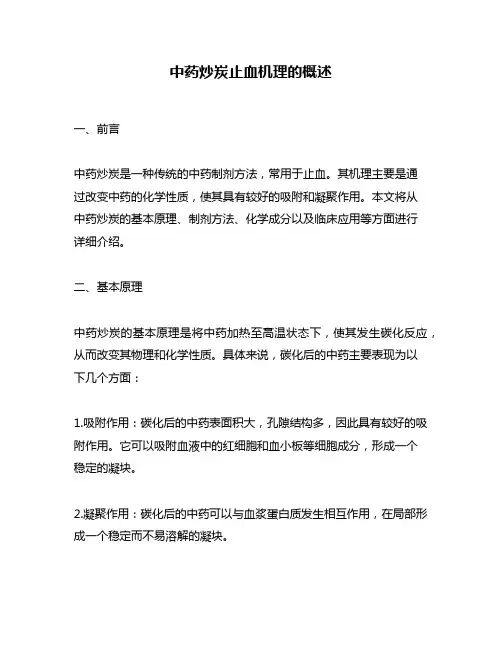 中药炒炭止血机理的概述

一、前言

中药炒炭是一种传统的中药制剂方法，常用于止血。其机理主要是通过改变中药的化学性质，使其具有较好的吸附和凝聚作用。本文将从中药炒炭的基本原理、制剂方法、化学成分以及临床应用等方面进行详细介绍。

二、基本原理

中药炒炭的基本原理是将中药加热至高温状态下，使其发生碳化反应，从而改变其物理和化学性质。具体来说，碳化后的中药主要表现为以下几个方面：

1.吸附作用：碳化后的中药表面积大，孔隙结构多，因此具有较好的吸附作用。它可以吸附血液中的红细胞和血小板等细胞成分，形成一个稳定的凝块。

2.凝聚作用：碳化后的中药可以与血浆蛋白质发生相互作用，在局部形成一个稳定而不易溶解的凝块。